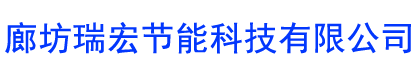 廊坊瑞宏节能科技有限公司